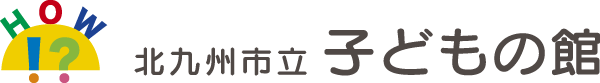 HOW
!?
北九州市立 子どもの館